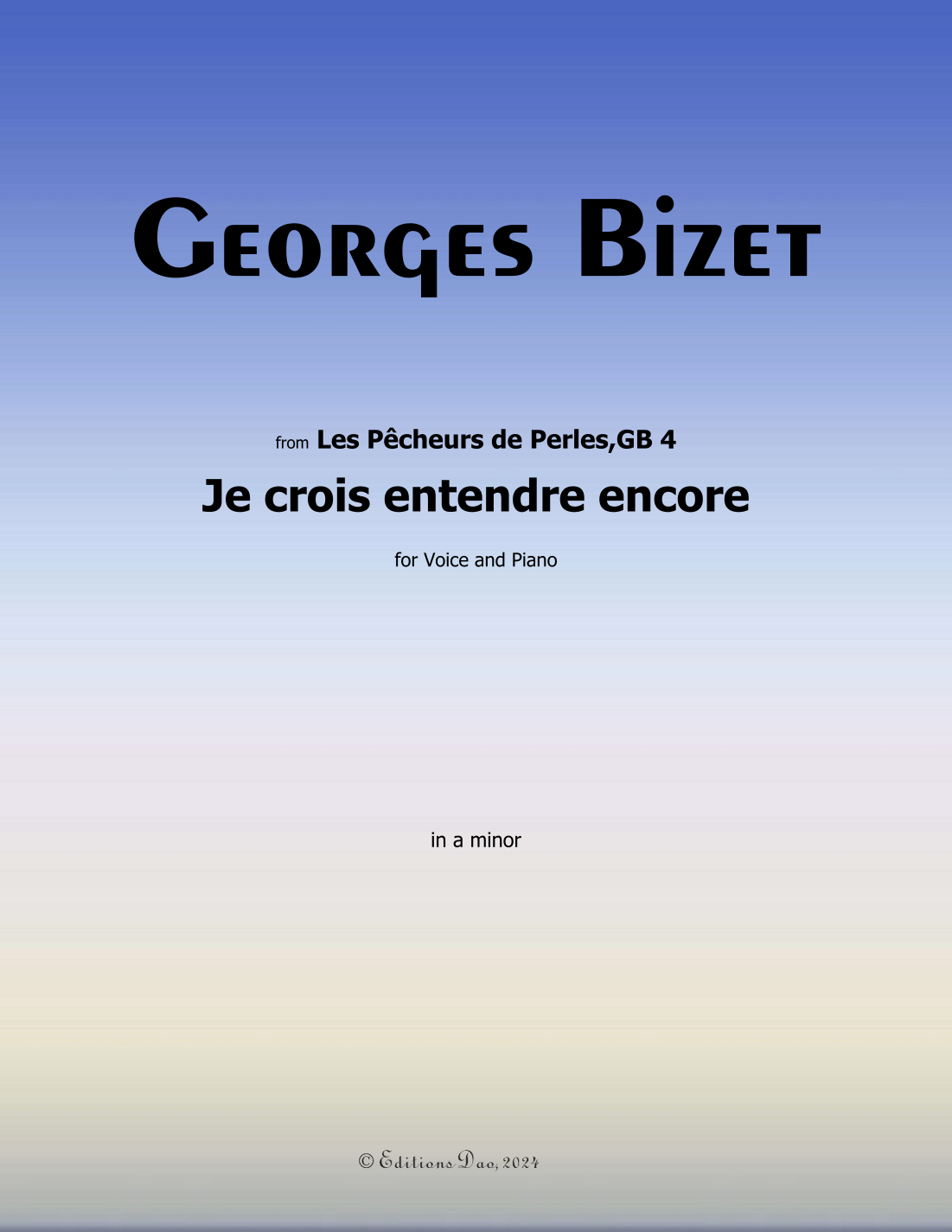 Georges Bizet

from Les Pêcheurs de Perles,GB 4

Je crois entendre encore

for Voice and Piano

in a minor

© Editions Dao, 2024